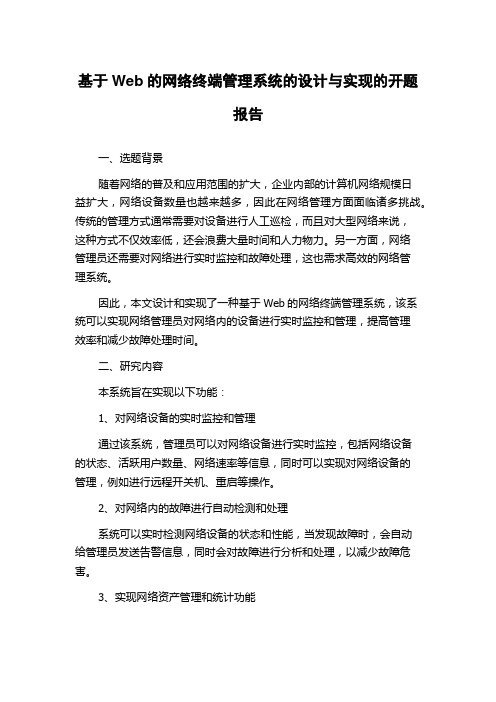 基于 Web 的网络终端管理系统的设计与实现的开题报告

一、选题背景

随着网络的普及和应用范围的扩大，企业内部的计算机网络规模日益扩大，网络设备数量也越来越多，因此在网络管理方面面临诸多挑战。传统的管理方式通常需要对设备进行人工巡检，而且对大型网络来说，这种方式不仅效率低，还会浪费大量时间和人力物力。另一方面，网络管理员还需要对网络进行实时监控和故障处理，这也需求高效的网络管理系统。

因此，本文设计和实现了一种基于 Web 的网络终端管理系统，该系统可以实现网络管理员对网络内的设备进行实时监控和管理，提高管理效率和减少故障处理时间。

二、研究内容

本系统旨在实现以下功能：

1、对网络设备的实时监控和管理

通过该系统，管理员可以对网络设备进行实时监控，包括网络设备的状态、活跃用户数量、网络速率等信息，同时可以实现对网络设备的管理，例如进行远程开关机、重启等操作。

2、对网络内的故障进行自动检测和处理

系统可以实时检测网络设备的状态和性能，当发现故障时，会自动给管理员发送告警信息，同时会对故障进行分析和处理，以减少故障危害。

3、实现网络资产管理和统计功能